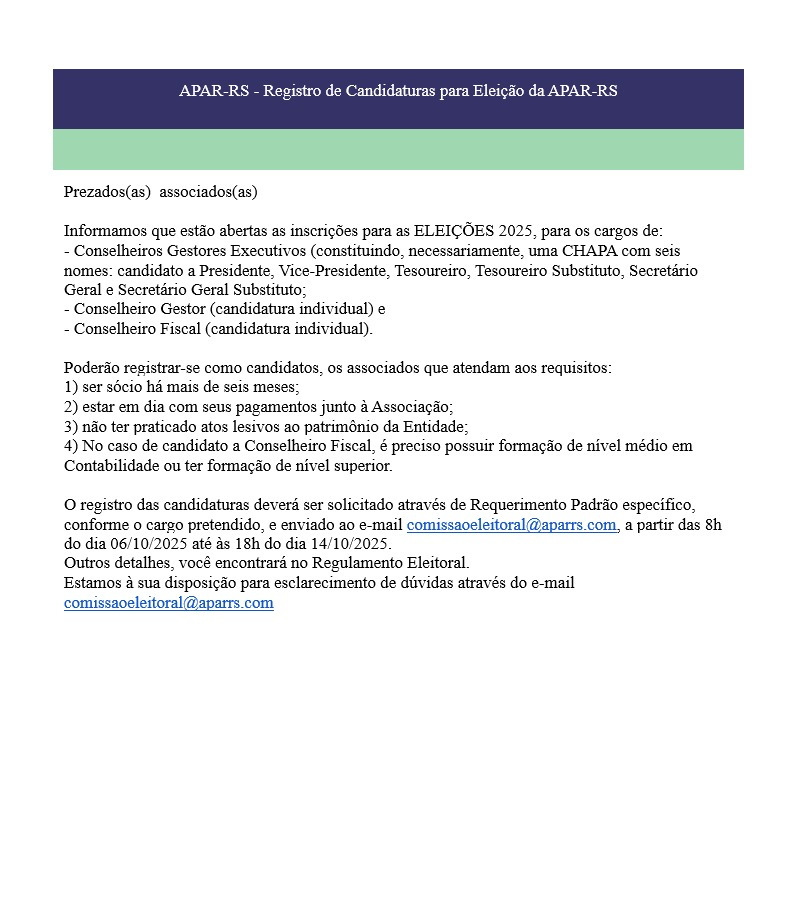 APAR-RS - Registro de Candidaturas para Eleição da APAR-RS

Prezados(as) associados(as)

Informamos que estão abertas as inscrições para as ELEIÇÕES 2025, para os cargos de:
- Conselheiros Gestores Executivos (constituindo, necessariamente, uma CHAPA com seis nomes: candidato a Presidente, Vice-Presidente, Tesoureiro, Tesoureiro Substituto, Secretário Geral e Secretário Geral Substituto;
- Conselheiro Gestor (candidatura individual) e
- Conselheiro Fiscal (candidatura individual).

Poderão registrar-se como candidatos, os associados que atendam aos requisitos:
1) ser sócio há mais de seis meses;
2) estar em dia com seus pagamentos junto à Associação;
3) não ter praticado atos lesivos ao patrimônio da Entidade;
4) No caso de candidato a Conselheiro Fiscal, é preciso possuir formação de nível médio em Contabilidade ou ter formação de nível superior.

O registro das candidaturas deverá ser solicitado através de Requerimento Padrão específico, conforme o cargo pretendido, e enviado ao e-mail comissaoeleitoral@aparrs.com, a partir das 8h do dia 06/10/2025 até às 18h do dia 14/10/2025.
Outros detalhes, você encontrará no Regulamento Eleitoral.
Estamos à sua disposição para esclarecimento de dúvidas através do e-mail comissaoeleitoral@aparrs.com